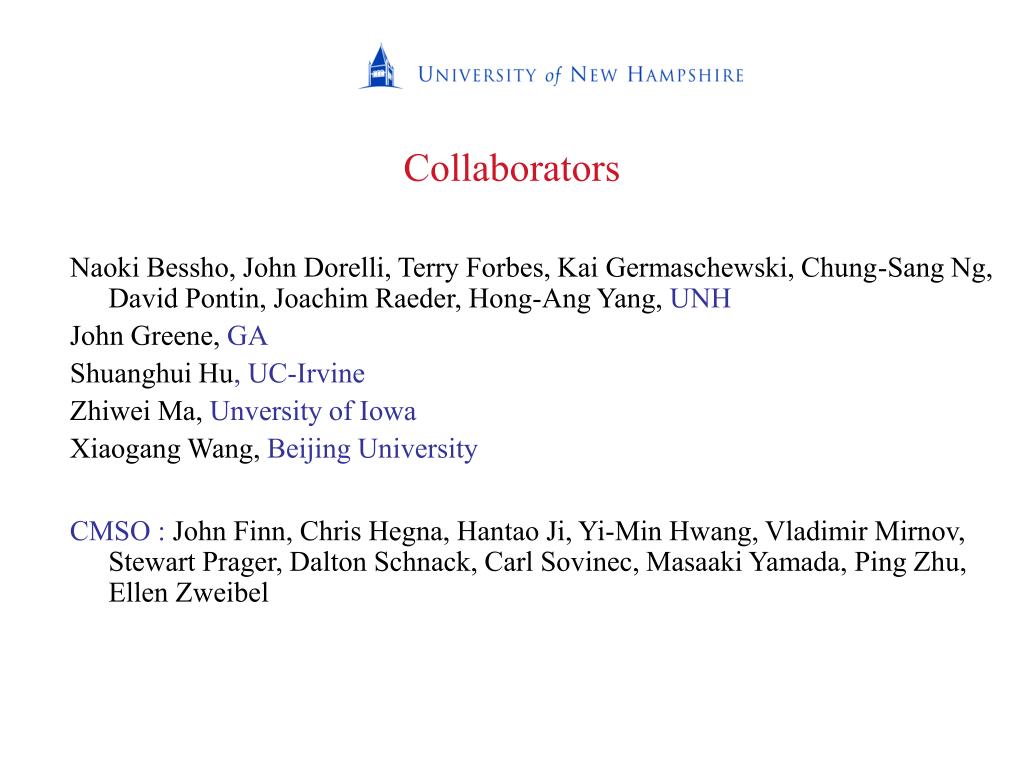 UNIVERSITY of NEW HAMPSHIRE

Collaborators

Naoki Bessho, John Dorelli, Terry Forbes, Kai Germaschewski, Chung-Sang Ng, David Pontin, Joachim Raeder, Hong-Ang Yang, UNH
John Greene, GA
Shuanghui Hu, UC-Irvine
Zhiwei Ma, Unversity of Iowa
Xiaogang Wang, Beijing University

CMSO : John Finn, Chris Hegna, Hantao Ji, Yi-Min Hwang, Vladimir Mirnov, Stewart Prager, Dalton Schnack, Carl Sovinec, Masaaki Yamada, Ping Zhu, Ellen Zweibel